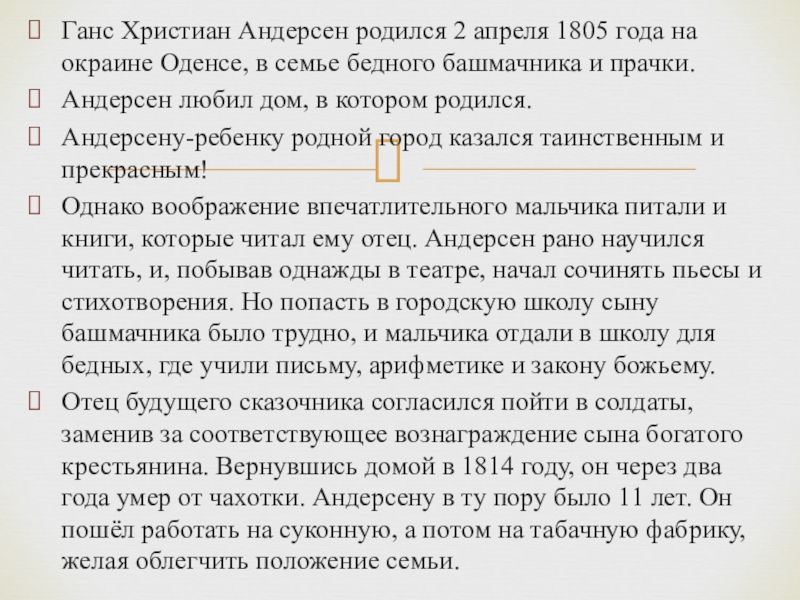 Ганс Христиан Андерсен родился 2 апреля 1805 года на окраине Оденсе, в семье бедного башмачника и прачки.

Андерсен любил дом, в котором родился.

Андерсену-ребенку родной город казался таинственным и прекрасным!

Однако воображение впечатлительного мальчика питали и книги, которые читал ему отец. Андерсен рано научился читать, и, побывав однажды в театре, начал сочинять пьесы и стихотворения. Но попасть в городскую школу сыну башмачника было трудно, и мальчика отдали в школу для бедных, где учили письму, арифметике и закону божьему.

Отец будущего сказочника согласился пойти в солдаты, заменив за соответствующее вознаграждение сына богатого крестьянина. Вернувшись домой в 1814 году, он через два года умер от чахотки. Андерсену в ту пору было 11 лет. Он пошёл работать на суконную, а потом на табачную фабрику, желая облегчить положение семьи.